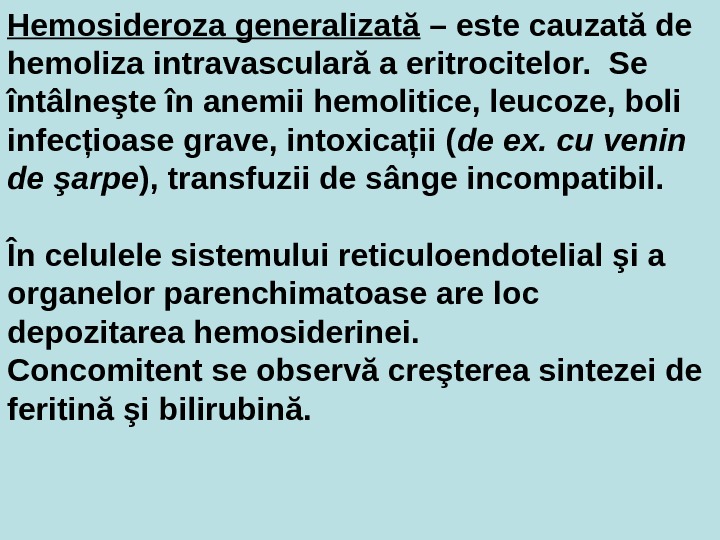 Hemosideroza generalizată – este cauzată de hemoliza intravasculară a eritrocitelor. Se întâlneşte în anemii hemolitice, leucoze, boli infecțioase grave, intoxicații (de ex. cu venin de şarpe), transfuzii de sânge incompatibil.

În celulele sistemului reticuloendotelial şi a organelor parenchimatoase are loc depozitarea hemosiderinei.
Concomitent se observă creşterea sintezei de feritină şi bilirubină.